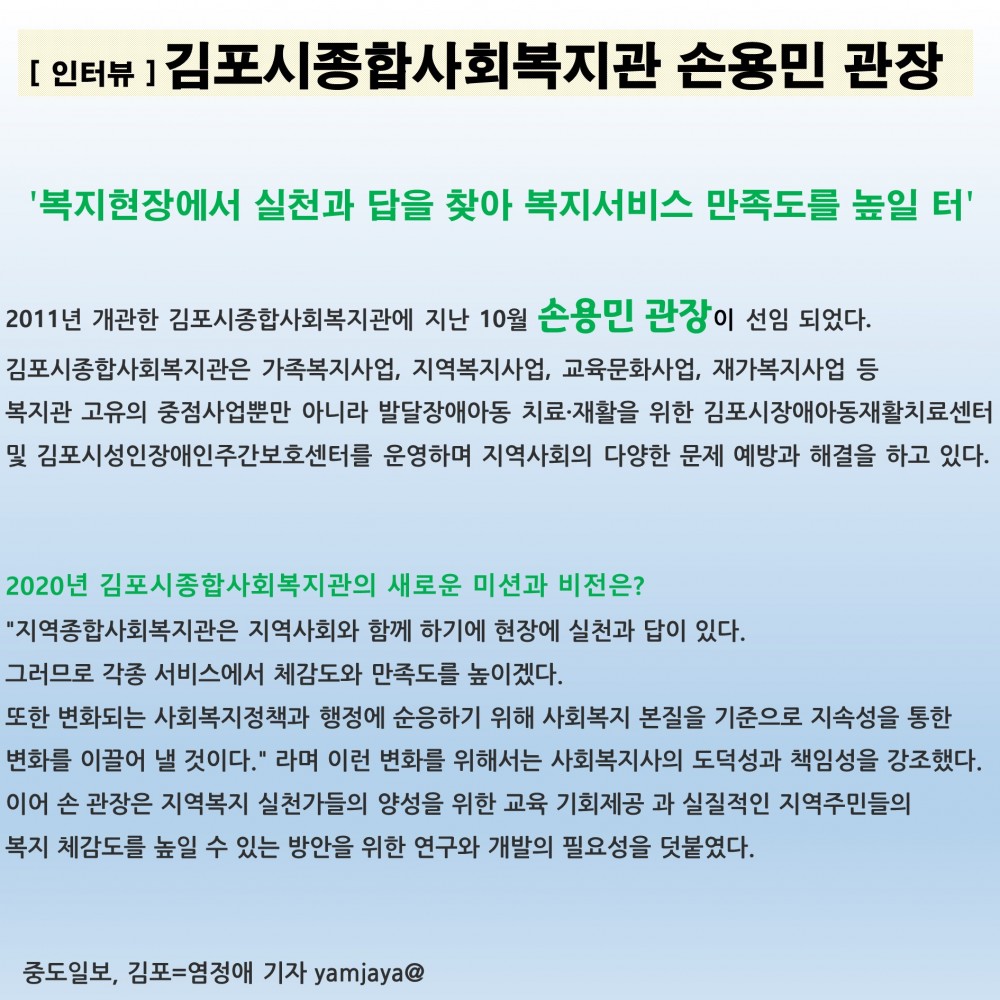 [ 인터뷰 ] 김포시종합사회복지관 손용민 관장

'복지현장에서 실천과 답을 찾아 복지서비스 만족도를 높일 터'

2011년 개관한 김포시종합사회복지관에 지난 10월 손용민 관장이 선임 되었다.
김포시종합사회복지관은 가족복지사업, 지역복지사업, 교육문화사업, 재가복지사업 등
복지관 고유의 중점사업뿐만 아니라 발달장애아동 치료·재활을 위한 김포시장애아동재활치료센터 및 김포시성인장애인주간보호센터를 운영하며 지역사회의 다양한 문제 예방과 해결을 하고 있다.

2020년 김포시종합사회복지관의 새로운 미션과 비전은?
"지역종합사회복지관은 지역사회와 함께 하기에 현장에 실천과 답이 있다.
그러므로 각종 서비스에서 체감도와 만족도를 높이겠다.
또한 변화되는 사회복지정책과 행정에 순응하기 위해 사회복지 본질을 기준으로 지속성을 통한 변화를 이끌어 낼 것이다." 라며 이런 변화를 위해서는 사회복지사의 도덕성과 책임성을 강조했다.
이어 손 관장은 지역복지 실천가들의 양성을 위한 교육 기회제공 과 실질적인 지역주민들의 복지 체감도를 높일 수 있는 방안을 위한 연구와 개발의 필요성을 덧붙였다.

중도일보, 김포=염정애 기자 yamjaya@